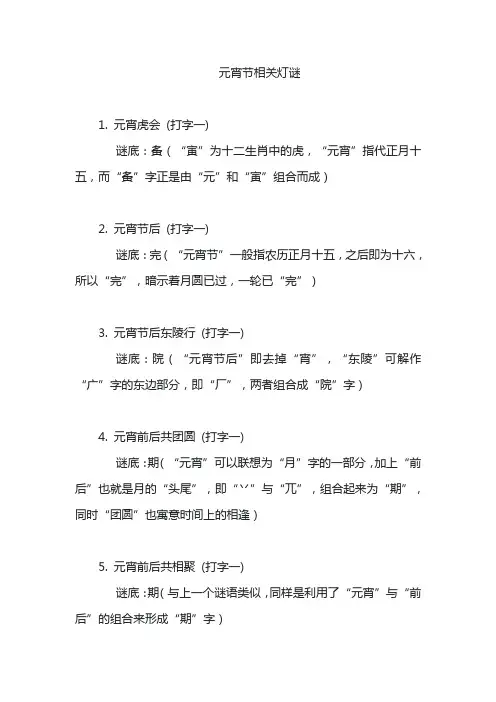 元宵节相关灯谜

1. 元宵虎会（打字一）

谜底：备（“寅”为十二生肖中的虎，“元宵”指代正月十五，而“备”字正是由“元”和“寅”组合而成）

2. 元宵节后（打字一）

谜底：完（“元宵节”一般指农历正月十五，之后即为十六，所以“完”，暗示着月圆已过，一轮已“完”）

3. 元宵节后东陵行（打字一）

谜底：院（“元宵节后”即去掉“宵”，“东陵”可解作“广”字的东边部分，即“厂”，两者组合成“院”字）

4. 元宵前后共团圆（打字一）

谜底：期（“元宵”可以联想为“月”字的一部分，加上“前后”也就是月的“头尾”，即“丷”与“兀”，组合起来为“期”，同时“团圆”也寓意时间上的相逢）

5. 元宵前后共相聚（打字一）

谜底：期（与上一个谜语类似，同样是利用了“元宵”与“前后”的组合来形成“期”字）